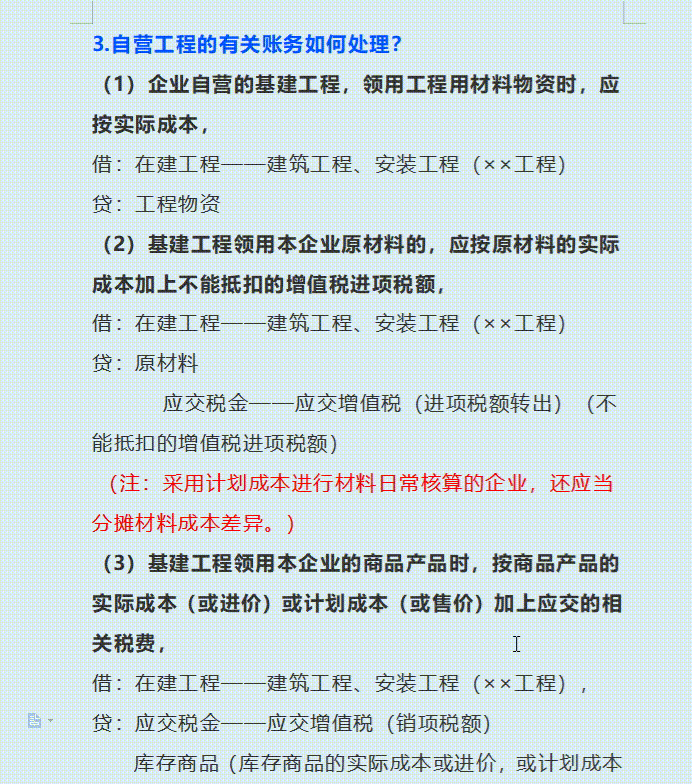 3.自营工程的有关账务如何处理？

（1）企业自营的基建工程，领用工程用材料物资时，应按实际成本，

借：在建工程——建筑工程、安装工程（××工程）

贷：工程物资

（2）基建工程领用本企业原材料的，应按原材料的实际成本加上不能抵扣的增值税进项税额，

借：在建工程——建筑工程、安装工程（××工程）

贷：原材料

应交税金——应交增值税（进项税额转出）（不能抵扣的增值税进项税额）

（注：采用计划成本进行材料日常核算的企业，还应当分摊材料成本差异。）

（3）基建工程领用本企业的商品产品时，按商品产品的实际成本（或进价）或计划成本（或售价）加上应交的相关税费，

借：在建工程——建筑工程、安装工程（××工程），

贷：应交税金——应交增值税（销项税额）

库存商品（库存商品的实际成本或进价，或计划成本